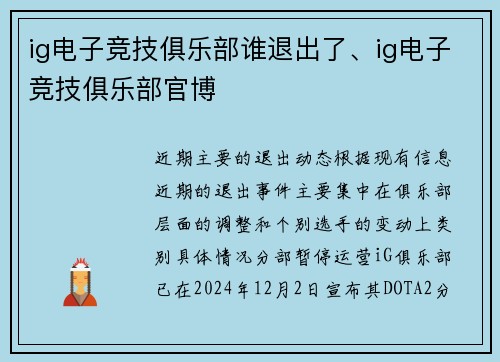 ig电子竞技俱乐部谁退出了、ig电子竞技俱乐部官博

近期主要的退出动态根据现有信息近期的退出事件主要集中在俱乐部层面的调整和个别选手的变动上类别具体情况分部暂停运营iG俱乐部已在2024年12月2日宣布其DOTA2分